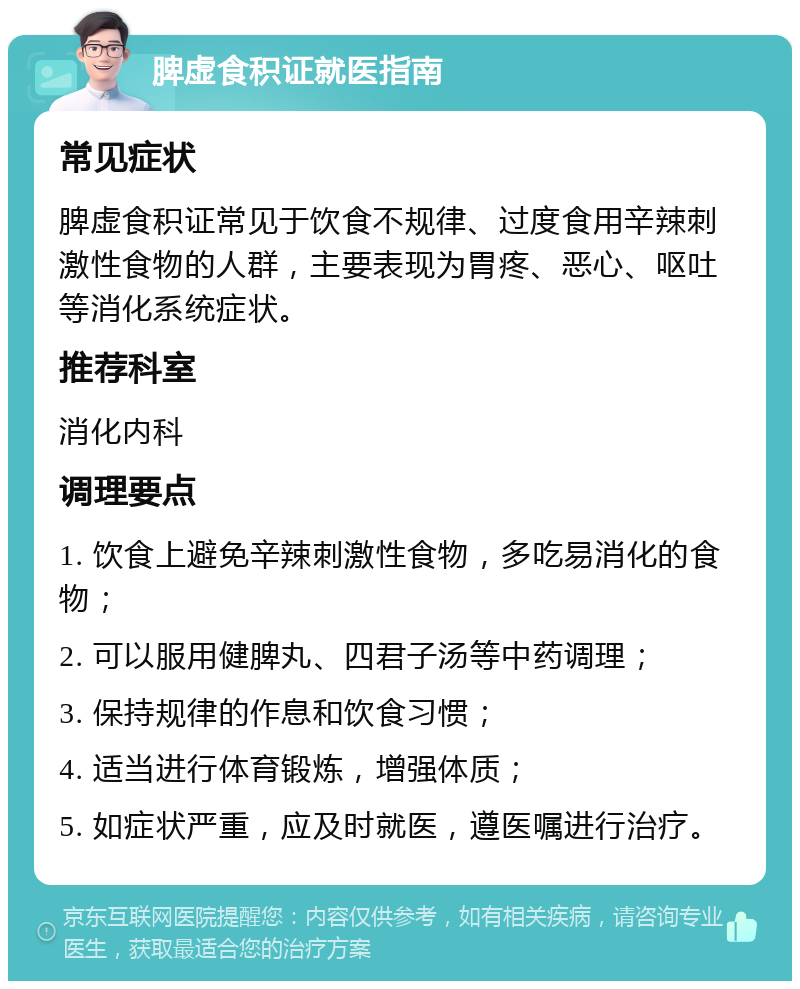 脾虚食积证就医指南

常见症状

脾虚食积证常见于饮食不规律、过度食用辛辣刺激性食物的人群，主要表现为胃疼、恶心、呕吐等消化系统症状。

推荐科室

消化内科

调理要点

1. 饮食上避免辛辣刺激性食物，多吃易消化的食物；

2. 可以服用健脾丸、四君子汤等中药调理；

3. 保持规律的作息和饮食习惯；

4. 适当进行体育锻炼，增强体质；

5. 如症状严重，应及时就医，遵医嘱进行治疗。

京东互联网医院提醒您：内容仅供参考，如有相关疾病，请咨询专业医生，获取最适合您的治疗方案